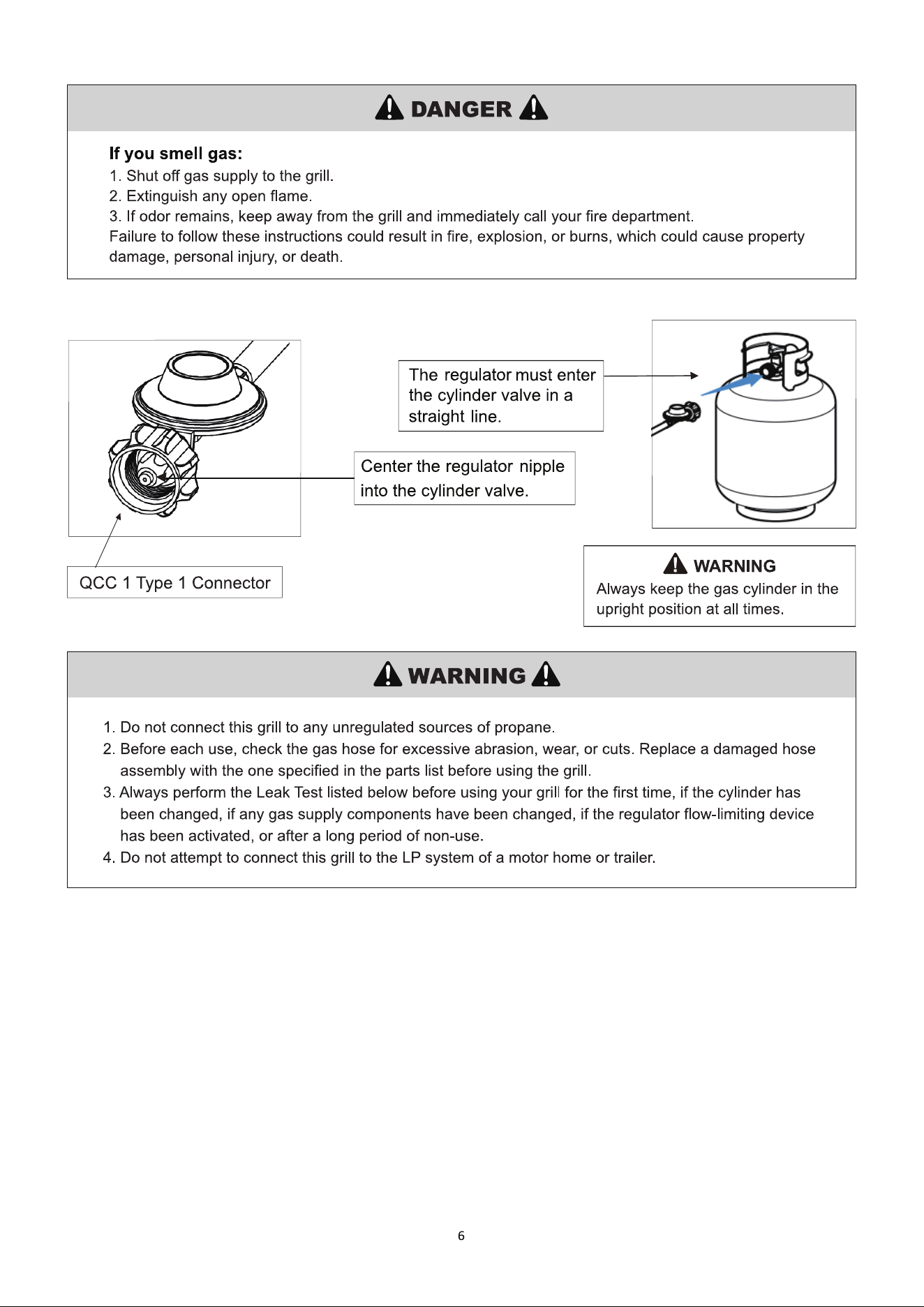 DANGER

If you smell gas:
1. Shut off gas supply to the grill.
2. Extinguish any open flame.
3. If odor remains, keep away from the grill and immediately call your fire department.
Failure to follow these instructions could result in fire, explosion, or burns, which could cause property damage, personal injury, or death.

The regulator must enter the cylinder valve in a straight line.

Center the regulator nipple into the cylinder valve.

QCC 1 Type 1 Connector

WARNING
Always keep the gas cylinder in the upright position at all times.

WARNING

1. Do not connect this grill to any unregulated sources of propane.
2. Before each use, check the gas hose for excessive abrasion, wear, or cuts. Replace a damaged hose assembly with the one specified in the parts list before using the grill.
3. Always perform the Leak Test listed below before using your grill for the first time, if the cylinder has been changed, if any gas supply components have been changed, if the regulator flow-limiting device has been activated, or after a long period of non-use.
4. Do not attempt to connect this grill to the LP system of a motor home or trailer.

6